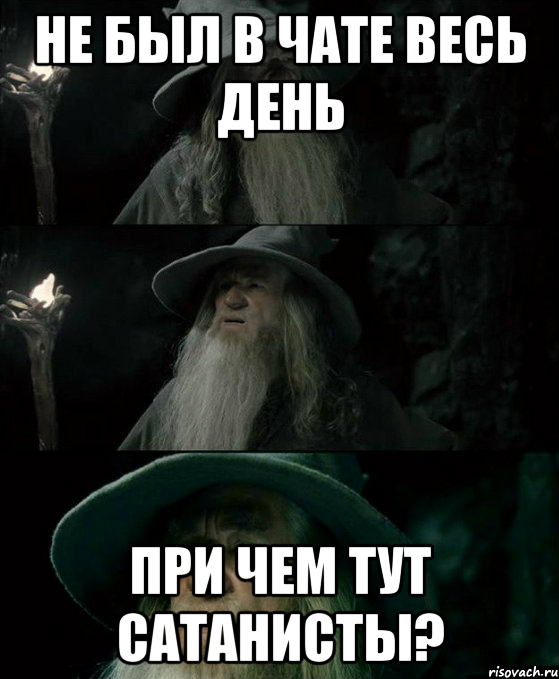 НЕ БЫЛ В ЧАТЕ ВЕСЬ ДЕНЬ

ПРИ ЧЕМ ТУТ САТАНИСТЫ?

risovach.ru